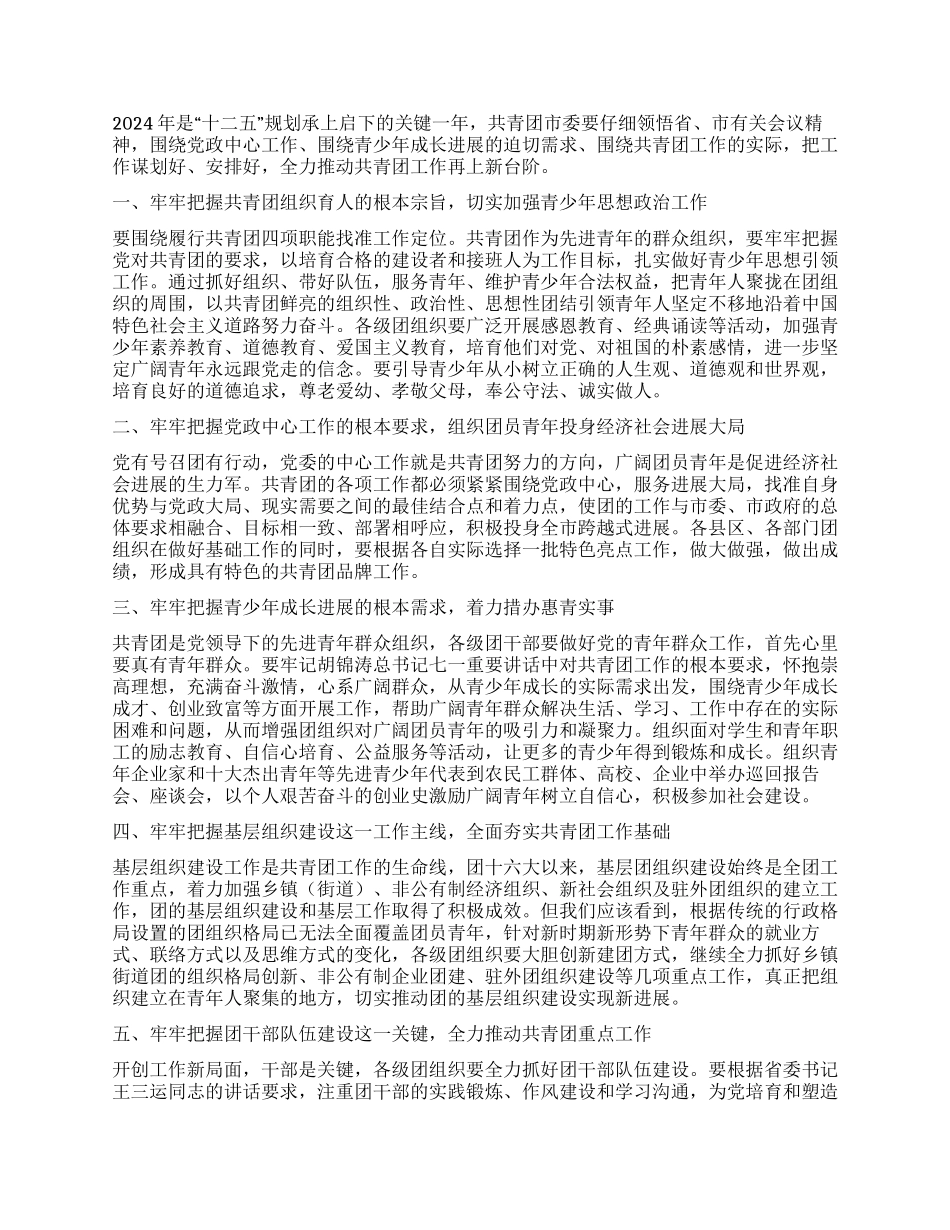 2024 年是“十二五”规划承上启下的关键一年，共青团市委要仔细领悟省、市有关会议精神，围绕党政中心工作、围绕青少年成长进展的迫切需求、围绕共青团工作的实际，把工作谋划好、安排好，全力推动共青团工作再上新台阶。

一、牢牢把握共青团组织育人的根本宗旨，切实加强青少年思想政治工作

要围绕履行共青团四项职能找准工作定位。共青团作为先进青年的群众组织，要牢牢把握党对共青团的要求，以培育合格的建设者和接班人为工作目标，扎实做好青少年思想引领工作。通过抓好组织、带好队伍，服务青年、维护青少年合法权益，把青年人聚拢在团组织的周围，以共青团鲜亮的组织性、政治性、思想性团结引领青年人坚定不移地沿着中国特色社会主义道路努力奋斗。各级团组织要广泛开展感恩教育、经典诵读等活动，加强青少年素养教育、道德教育、爱国主义教育，培育他们对党、对祖国的朴素感情，进一步坚定广阔青年永远跟党走的信念。要引导青少年从小树立正确的人生观、道德观和世界观，培育良好的道德追求，尊老爱幼、孝敬父母，奉公守法、诚实做人。

二、牢牢把握党政中心工作的根本要求，组织团员青年投身经济社会进展大局

党有号召团有行动，党委的中心工作就是共青团努力的方向，广阔团员青年是促进经济社会进展的生力军。共青团的各项工作都必须紧紧围绕党政中心，服务进展大局，找准自身优势与党政大局、现实需要之间的最佳结合点和着力点，使团的工作与市委、市政府的总体要求相融合、目标相一致、部署相呼应，积极投身全市跨越式进展。各县区、各部门团组织在做好基础工作的同时，要根据各自实际选择一批特色亮点工作，做大做强，做出成绩，形成具有特色的共青团品牌工作。

三、牢牢把握青少年成长进展的根本需求，着力措办惠青实事

共青团是党领导下的先进青年群众组织，各级团干部要做好党的青年群众工作，首先心里要真有青年群众。要牢记胡锦涛总书记七一重要讲话中对共青团工作的根本要求，怀抱崇高理想，充满奋斗激情，心系广阔群众，从青少年成长的实际需求出发，围绕青少年成长成才、创业致富等方面开展工作，帮助广阔青年群众解决生活、学习、工作中存在的实际困难和问题，从而增强团组织对广阔团员青年的吸引力和凝聚力。组织面对学生和青年职工的励志教育、自信心培育、公益服务等活动，让更多的青少年得到锻炼和成长。组织青年企业家和十大杰出青年等先进青少年代表到农民工群体、高校、企业中举办巡回报告会、座谈会，以个人艰苦奋斗的创业史激励广阔青年树立自信心，积极参加社会建设。

四、牢牢把握基层组织建设这一工作主线，全面夯实共青团工作基础

基层组织建设工作是共青团工作的生命线，团十六大以来，基层团组织建设始终是全团工作重点，着力加强乡镇（街道）、非公有制经济组织、新社会组织及驻外团组织的建立工作，团的基层组织建设和基层工作取得了积极成效。但我们应该看到，根据传统的行政格局设置的团组织格局已无法全面覆盖团员青年，针对新时期新形势下青年群众的就业方式、联络方式以及思维方式的变化，各级团组织要大胆创新建团方式，继续全力抓好乡镇街道团的组织格局创新、非公有制企业团建、驻外团组织建设等几项重点工作，真正把组织建立在青年人聚集的地方，切实推动团的基层组织建设实现新进展。

五、牢牢把握团干部队伍建设这一关键，全力推动共青团重点工作

开创工作新局面，干部是关键，各级团组织要全力抓好团干部队伍建设。要根据省委书记王三运同志的讲话要求，注重团干部的实践锻炼、作风建设和学习沟通，为党培育和塑造